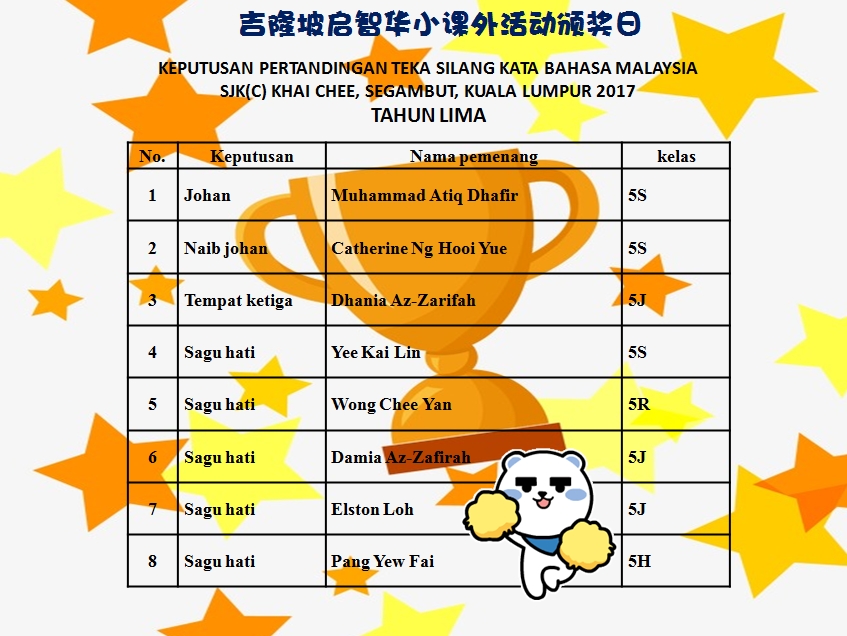 吉隆坡启智华小课外活动颁奖日

KEPUTUSAN PERTANDINGAN TEKA SILANG KATA BAHASA MALAYSIA
SJK(C) KHAI CHEE, SEGAMBUT, KUALA LUMPUR 2017
TAHUN LIMA

| No. | Keputusan | Nama pemenang | kelas |
|---|---|---|---|
| 1 | Johan | Muhammad Atiq Dhafir | 5S |
| 2 | Naib johan | Catherine Ng Hooi Yue | 5S |
| 3 | Tempat ketiga | Dhania Az-Zarifah | 5J |
| 4 | Sagu hati | Yee Kai Lin | 5S |
| 5 | Sagu hati | Wong Chee Yan | 5R |
| 6 | Sagu hati | Damia Az-Zafirah | 5J |
| 7 | Sagu hati | Elston Loh | 5J |
| 8 | Sagu hati | Pang Yew Fai | 5H |